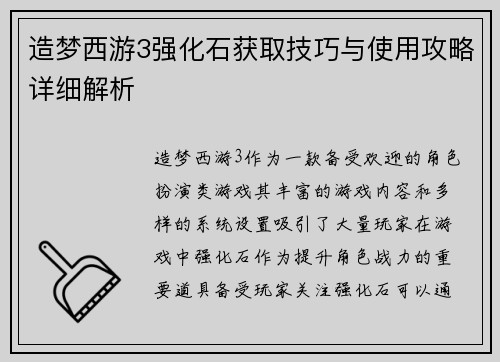 造梦西游3强化石获取技巧与使用攻略详细解析

造梦西游3作为一款备受欢迎的角色扮演类游戏其丰富的游戏内容和多样的系统设置吸引了大量玩家在游戏中强化石作为提升角色战力的重要道具备受玩家关注强化石可以通